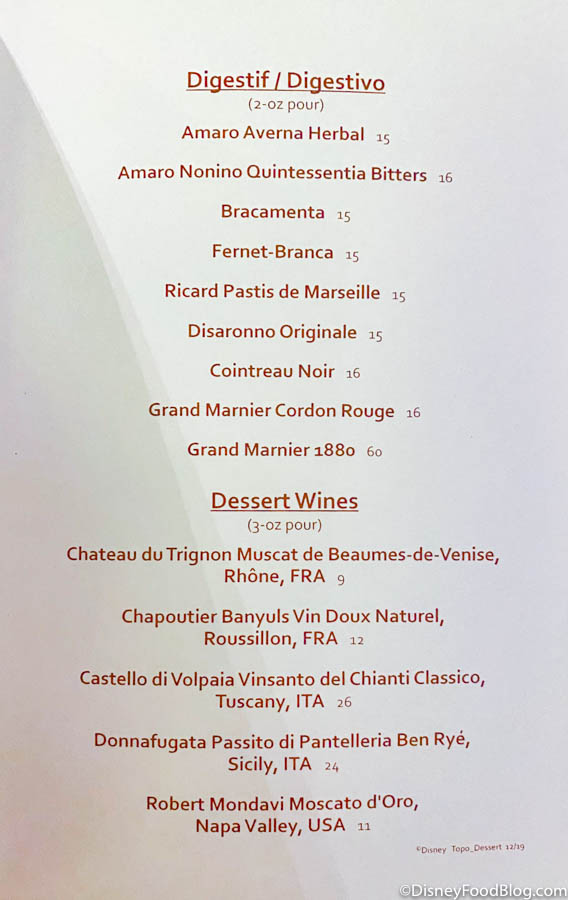 Digestif / Digestivo
(2-oz pour)

Amaro Averna Herbal 15

Amaro Nonino Quintessentia Bitters 16

Bracamenta 15

Fernet-Branca 15

Ricard Pastis de Marseille 15

Disaronno Originale 15

Cointreau Noir 16

Grand Marnier Cordon Rouge 16

Grand Marnier 1880 60

Dessert Wines
(3-oz pour)

Chateau du Trignon Muscat de Beaumes-de-Venise,
Rhône, FRA 9

Chapoutier Banyuls Vin Doux Naturel,
Roussillon, FRA 12

Castello di Volpaia Vinsanto del Chianti Classico,
Tuscany, ITA 26

Donnafugata Passito di Pantelleria Ben Ryé,
Sicily, ITA 24

Robert Mondavi Moscato d'Oro,
Napa Valley, USA 11

©Disney Topo_Dessert 12/19

©DisneyFoodBlog.com